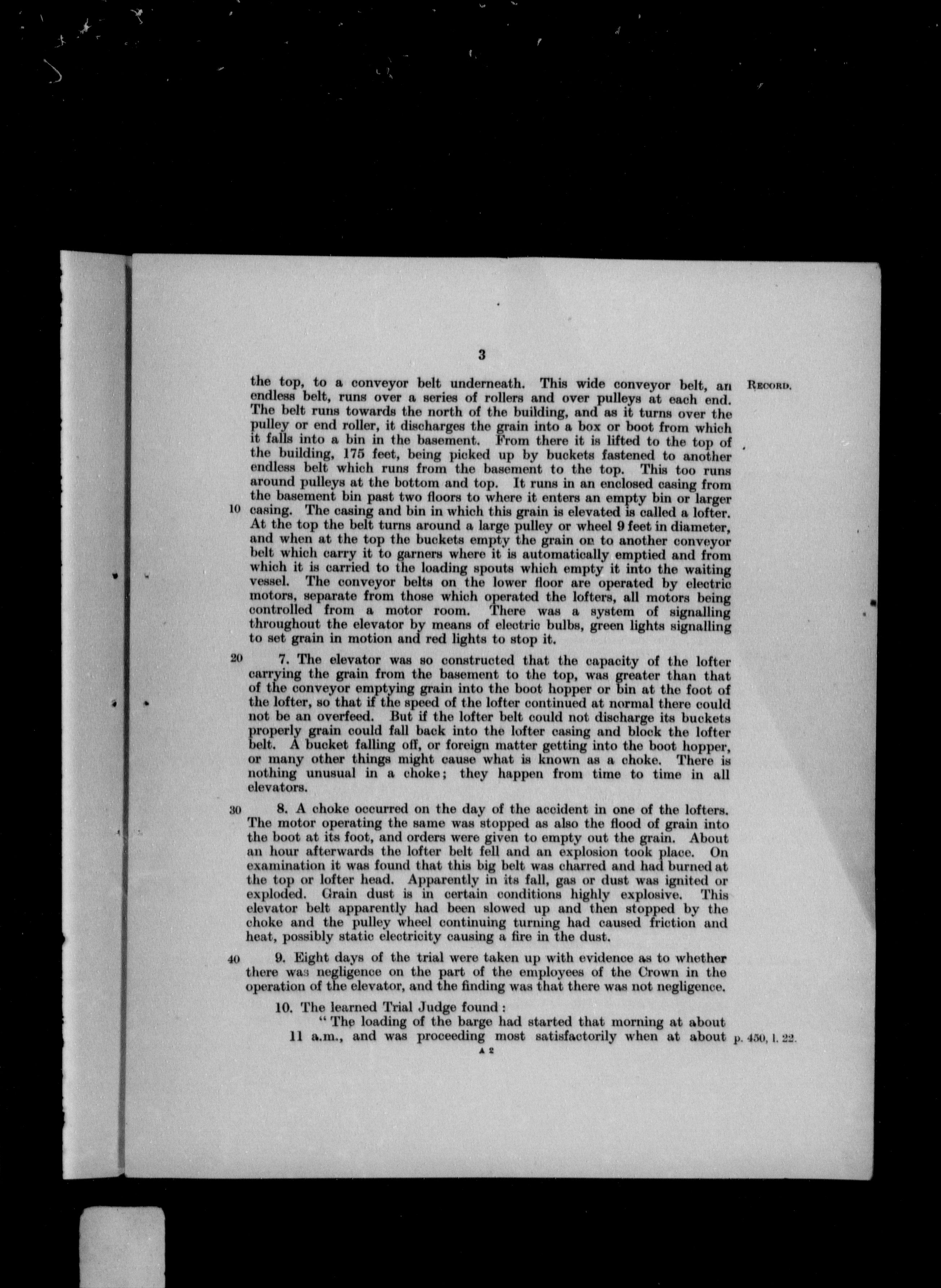 3

RECORD.

the top, to a conveyor belt underneath. This wide conveyor belt, an endless belt, runs over a series of rollers and over pulleys at each end. The belt runs towards the north of the building, and as it turns over the pulley or end roller, it discharges the grain into a box or boot from which it falls into a bin in the basement. From there it is lifted to the top of the building, 175 feet, being picked up by buckets fastened to another endless belt which runs from the basement to the top. This too runs around pulleys at the bottom and top. It runs in an enclosed casing from the basement bin past two floors to where it enters an empty bin or larger
10 casing. The casing and bin in which this grain is elevated is called a lofter. At the top the belt turns around a large pulley or wheel 9 feet in diameter, and when at the top the buckets empty the grain on to another conveyor belt which carry it to garners where it is automatically emptied and from which it is carried to the loading spouts which empty it into the waiting vessel. The conveyor belts on the lower floor are operated by electric motors, separate from those which operated the lofters, all motors being controlled from a motor room. There was a system of signalling throughout the elevator by means of electric bulbs, green lights signalling to set grain in motion and red lights to stop it.

20 7. The elevator was so constructed that the capacity of the lofter carrying the grain from the basement to the top, was greater than that of the conveyor emptying grain into the boot hopper or bin at the foot of the lofter, so that if the speed of the lofter continued at normal there could not be an overfeed. But if the lofter belt could not discharge its buckets properly grain could fall back into the lofter casing and block the lofter belt. A bucket falling off, or foreign matter getting into the boot hopper, or many other things might cause what is known as a choke. There is nothing unusual in a choke; they happen from time to time in all elevators.

30 8. A choke occurred on the day of the accident in one of the lofters. The motor operating the same was stopped as also the flood of grain into the boot at its foot, and orders were given to empty out the grain. About an hour afterwards the lofter belt fell and an explosion took place. On examination it was found that this big belt was charred and had burned at the top or lofter head. Apparently in its fall, gas or dust was ignited or exploded. Grain dust is in certain conditions highly explosive. This elevator belt apparently had been slowed up and then stopped by the choke and the pulley wheel continuing turning had caused friction and heat, possibly static electricity causing a fire in the dust.

40 9. Eight days of the trial were taken up with evidence as to whether there was negligence on the part of the employees of the Crown in the operation of the elevator, and the finding was that there was not negligence.

10. The learned Trial Judge found:
"The loading of the barge had started that morning at about 11 a.m., and was proceeding most satisfactorily when at about p. 450, l. 22.

A 2